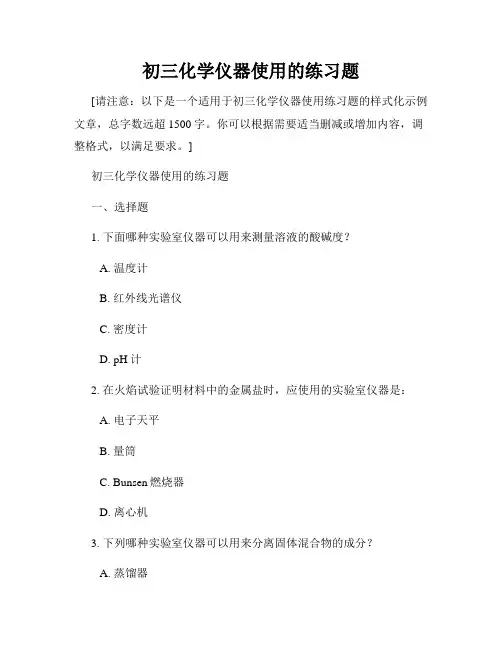 初三化学仪器使用的练习题

[请注意：以下是一个适用于初三化学仪器使用练习题的样式化示例文章，总字数远超 1500 字。你可以根据需要适当删减或增加内容，调整格式，以满足要求。]

初三化学仪器使用的练习题

一、选择题

1. 下面哪种实验室仪器可以用来测量溶液的酸碱度？

A. 温度计

B. 红外线光谱仪

C. 密度计

D. pH 计

2. 在火焰试验证明材料中的金属盐时，应使用的实验室仪器是：

A. 电子天平

B. 量筒

C. Bunsen 燃烧器

D. 离心机

3. 下列哪种实验室仪器可以用来分离固体混合物的成分？

A. 蒸馏器